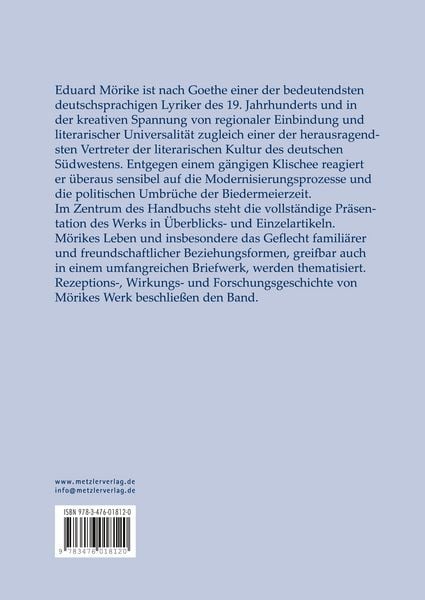 Eduard Mörike ist nach Goethe einer der bedeutendsten deutschsprachigen Lyriker des 19. Jahrhunderts und in der kreativen Spannung von regionaler Einbindung und literarischer Universalität zugleich einer der herausragendsten Vertreter der literarischen Kultur des deutschen Südwestens. Entgegen einem gängigen Klischee reagiert er überaus sensibel auf die Modernisierungsprozesse und die politischen Umbrüche der Biedermeierzeit.
Im Zentrum des Handbuchs steht die vollständige Präsentation des Werks in Überblicks- und Einzelartikeln. Mörikes Leben und insbesondere das Geflecht familiärer und freundschaftlicher Beziehungsformen, greifbar auch in einem umfangreichen Briefwerk, werden thematisiert. Rezeptions-, Wirkungs- und Forschungsgeschichte von Mörikes Werk beschließen den Band.

www.metzlerverlag.de
info@metzlerverlag.de

ISBN 978-3-476-01812-0

9 783476 018120